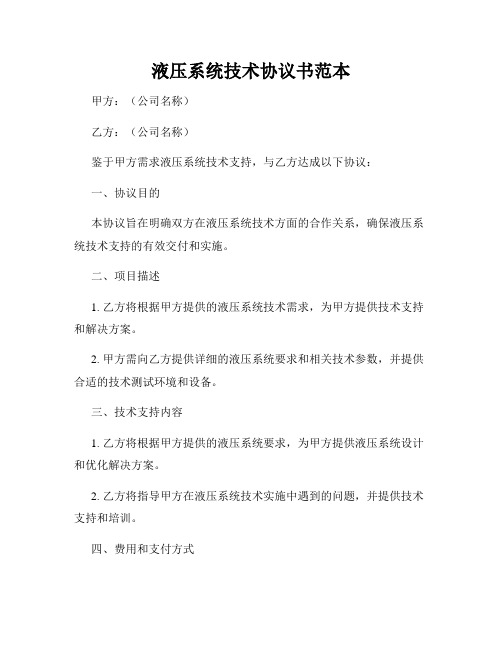 液压系统技术协议书范本

甲方：（公司名称）

乙方：（公司名称）

鉴于甲方需求液压系统技术支持，与乙方达成以下协议：

一、协议目的

本协议旨在明确双方在液压系统技术方面的合作关系，确保液压系统技术支持的有效交付和实施。

二、项目描述

1. 乙方将根据甲方提供的液压系统技术需求，为甲方提供技术支持和解决方案。

2. 甲方需向乙方提供详细的液压系统要求和相关技术参数，并提供合适的技术测试环境和设备。

三、技术支持内容

1. 乙方将根据甲方提供的液压系统要求，为甲方提供液压系统设计和优化解决方案。

2. 乙方将指导甲方在液压系统技术实施中遇到的问题，并提供技术支持和培训。

四、费用和支付方式